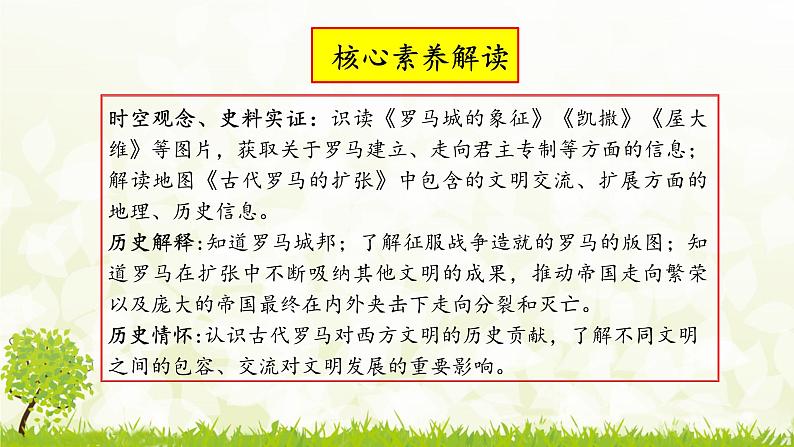 核心素养解读

时空观念、史料实证：识读《罗马城的象征》《凯撒》《屋大维》等图片，获取关于罗马建立、走向君主专制等方面的信息；解读地图《古代罗马的扩张》中包含的文明交流、扩展方面的地理、历史信息。

历史解释:知道罗马城邦；了解征服战争造就的罗马的版图；知道罗马在扩张中不断吸纳其他文明的成果，推动帝国走向繁荣以及庞大的帝国最终在内外夹击下走向分裂和灭亡。

历史情怀:认识古代罗马对西方文明的历史贡献，了解不同文明之间的包容、交流对文明发展的重要影响。